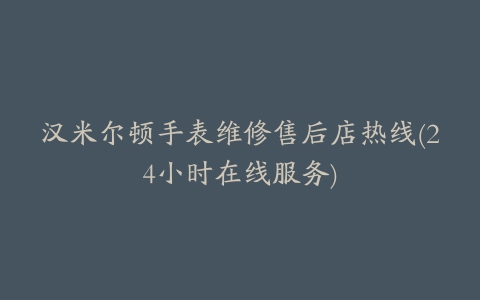 汉米尔顿手表维修售后店热线(24小时在线服务)